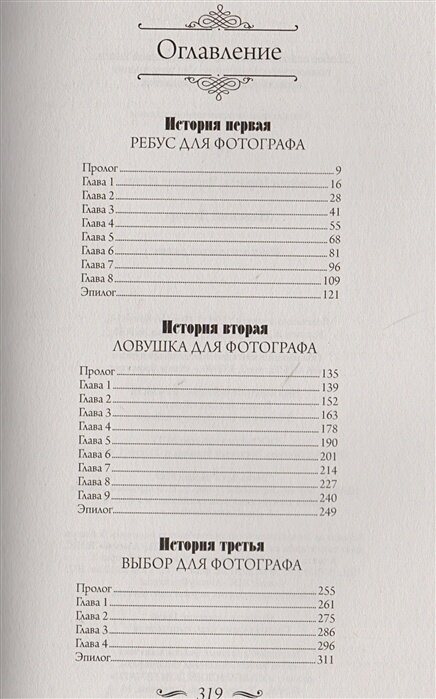 Оглавление

История первая
РЕБУС ДЛЯ ФОТОГРАФА

Пролог 9
Глава 1 16
Глава 2 28
Глава 3 41
Глава 4 55
Глава 5 68
Глава 6 81
Глава 7 96
Глава 8 109
Эпилог 121

История вторая
ЛОВУШКА ДЛЯ ФОТОГРАФА

Пролог 135
Глава 1 139
Глава 2 152
Глава 3 163
Глава 4 178
Глава 5 190
Глава 6 201
Глава 7 214
Глава 8 227
Глава 9 240
Эпилог 249

История третья
ВЫБОР ДЛЯ ФОТОГРАФА

Пролог 255
Глава 1 261
Глава 2 275
Глава 3 286
Глава 4 296
Эпилог 311

319